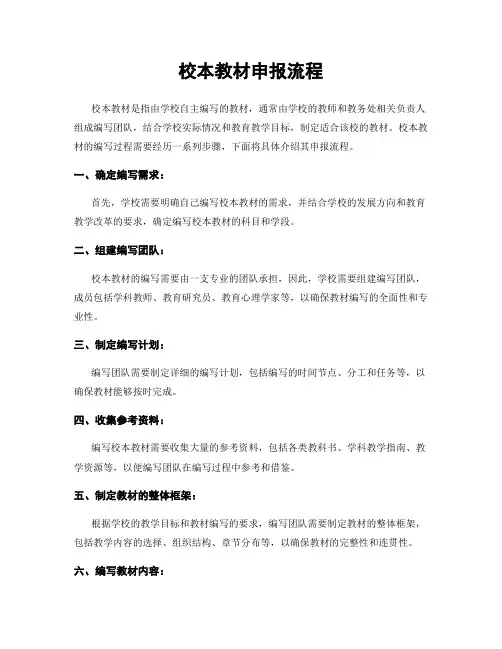 校本教材申报流程

校本教材是指由学校自主编写的教材，通常由学校的教师和教务处相关负责人组成编写团队，结合学校实际情况和教育教学目标，制定适合该校的教材。校本教材的编写过程需要经历一系列步骤，下面将具体介绍其申报流程。

一、确定编写需求：

首先，学校需要明确自己编写校本教材的需求，并结合学校的发展方向和教育教学改革的要求，确定编写校本教材的科目和学段。

二、组建编写团队：

校本教材的编写需要由一支专业的团队承担，因此，学校需要组建编写团队，成员包括学科教师、教育研究员、教育心理学家等，以确保教材编写的全面性和专业性。

三、制定编写计划：

编写团队需要制定详细的编写计划，包括编写的时间节点、分工和任务等，以确保教材能够按时完成。

四、收集参考资料：

编写校本教材需要收集大量的参考资料，包括各类教科书、学科教学指南、教学资源等，以便编写团队在编写过程中参考和借鉴。

五、制定教材的整体框架：

根据学校的教学目标和教材编写的要求，编写团队需要制定教材的整体框架，包括教学内容的选择、组织结构、章节分布等，以确保教材的完整性和连贯性。

六、编写教材内容：